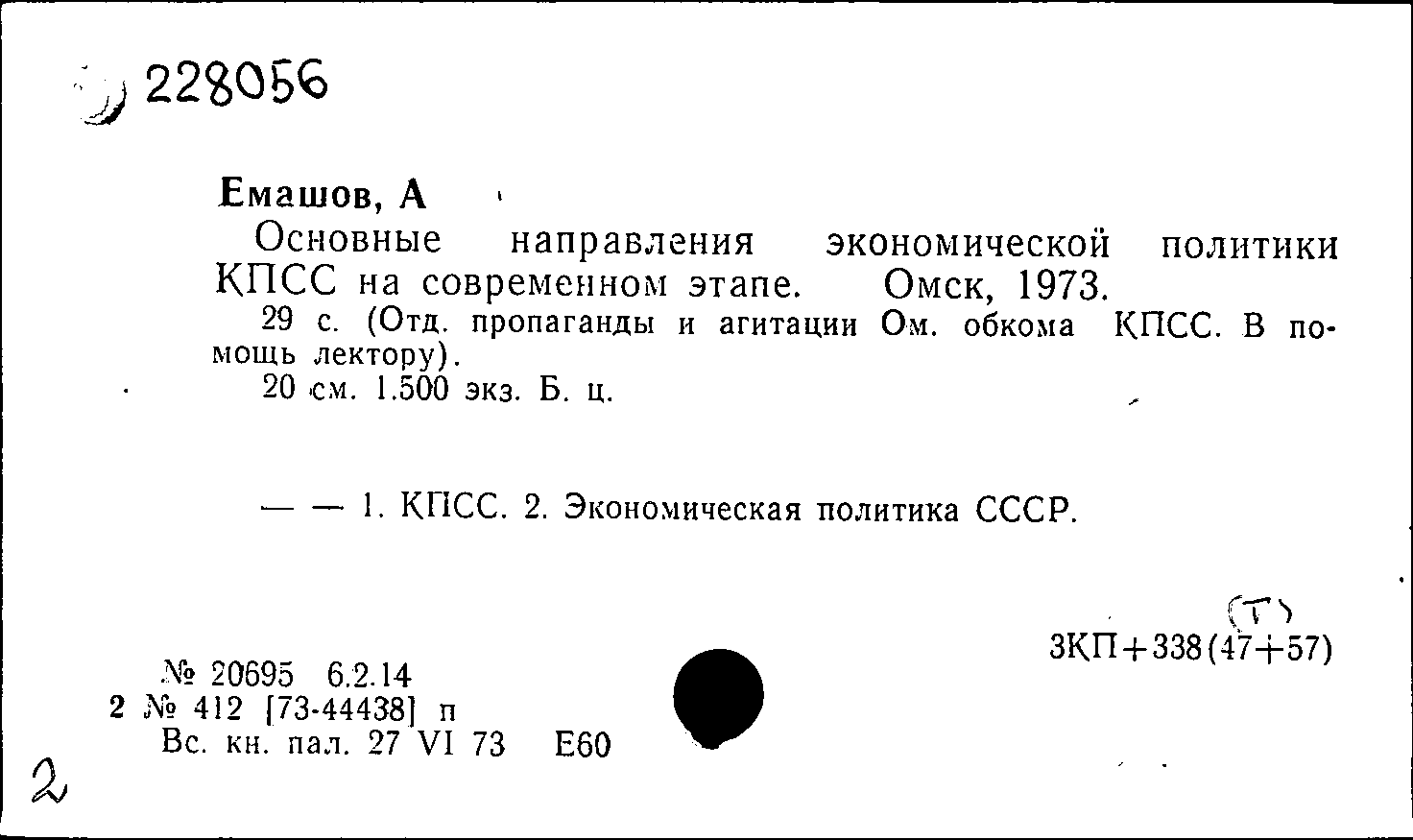 228056

Емашов, А

Основные направления экономической политики КПСС на современном этапе. Омск, 1973.

29 с. (Отд. пропаганды и агитации Ом. обкома КПСС. В помощь лектору).

20 см. 1.500 экз. Б. ц.

— — 1. КПСС. 2. Экономическая политика СССР.

(Т)
3КП+338(47+57)

№ 20695 6.2.14
2 № 412 [73-44438] п
Вс. кн. пал. 27 VI 73 Е60

2